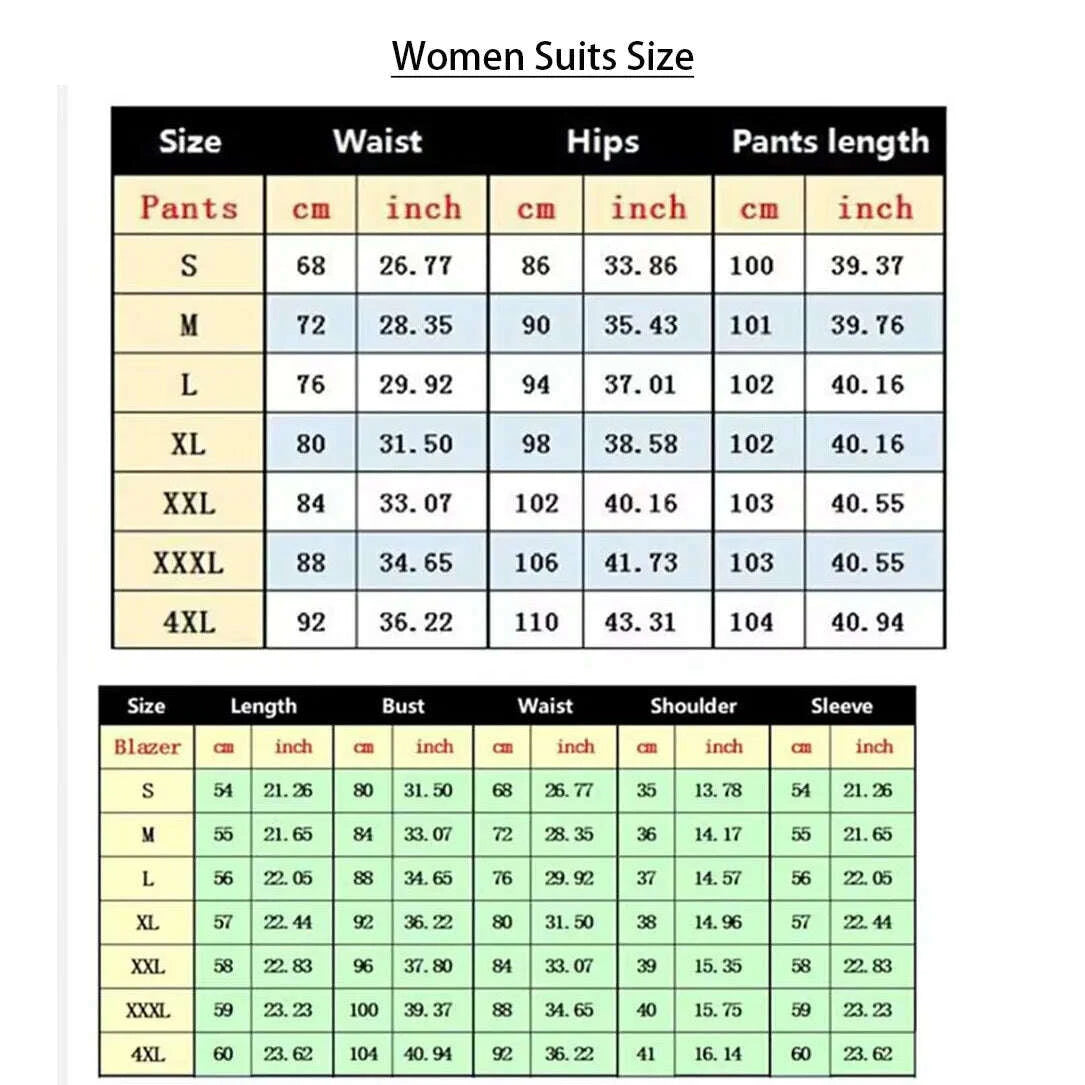 Women Suits Size

| Size | Waist | | Hips | | Pants length | |
|---|---|---|---|---|---|---|
| Pants | cm | inch | cm | inch | cm | inch |
| S | 68 | 26.77 | 86 | 33.86 | 100 | 39.37 |
| M | 72 | 28.35 | 90 | 35.43 | 101 | 39.76 |
| L | 76 | 29.92 | 94 | 37.01 | 102 | 40.16 |
| XL | 80 | 31.50 | 98 | 38.58 | 102 | 40.16 |
| XXL | 84 | 33.07 | 102 | 40.16 | 103 | 40.55 |
| XXXL | 88 | 34.65 | 106 | 41.73 | 103 | 40.55 |
| 4XL | 92 | 36.22 | 110 | 43.31 | 104 | 40.94 |

| Size | Length | | Bust | | Waist | | Shoulder | | Sleeve | |
|---|---|---|---|---|---|---|---|---|---|---|
| Blazer | cm | inch | cm | inch | cm | inch | cm | inch | cm | inch |
| S | 54 | 21.26 | 80 | 31.50 | 68 | 26.77 | 35 | 13.78 | 54 | 21.26 |
| M | 55 | 21.65 | 84 | 33.07 | 72 | 28.35 | 36 | 14.17 | 55 | 21.65 |
| L | 56 | 22.05 | 88 | 34.65 | 76 | 29.92 | 37 | 14.57 | 56 | 22.05 |
| XL | 57 | 22.44 | 92 | 36.22 | 80 | 31.50 | 38 | 14.96 | 57 | 22.44 |
| XXL | 58 | 22.83 | 96 | 37.80 | 84 | 33.07 | 39 | 15.35 | 58 | 22.83 |
| XXXL | 59 | 23.23 | 100 | 39.37 | 88 | 34.65 | 40 | 15.75 | 59 | 23.23 |
| 4XL | 60 | 23.62 | 104 | 40.94 | 92 | 36.22 | 41 | 16.14 | 60 | 23.62 |